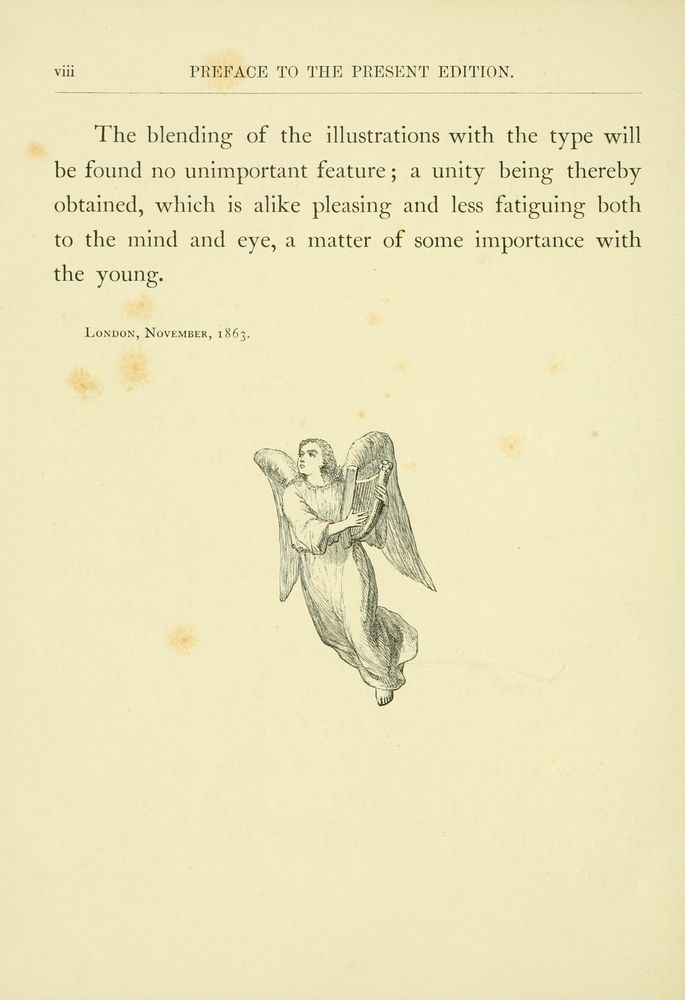 viii PREFACE TO THE PRESENT EDITION.

The blending of the illustrations with the type will be found no unimportant feature; a unity being thereby obtained, which is alike pleasing and less fatiguing both to the mind and eye, a matter of some importance with the young.

London, November, 1863.